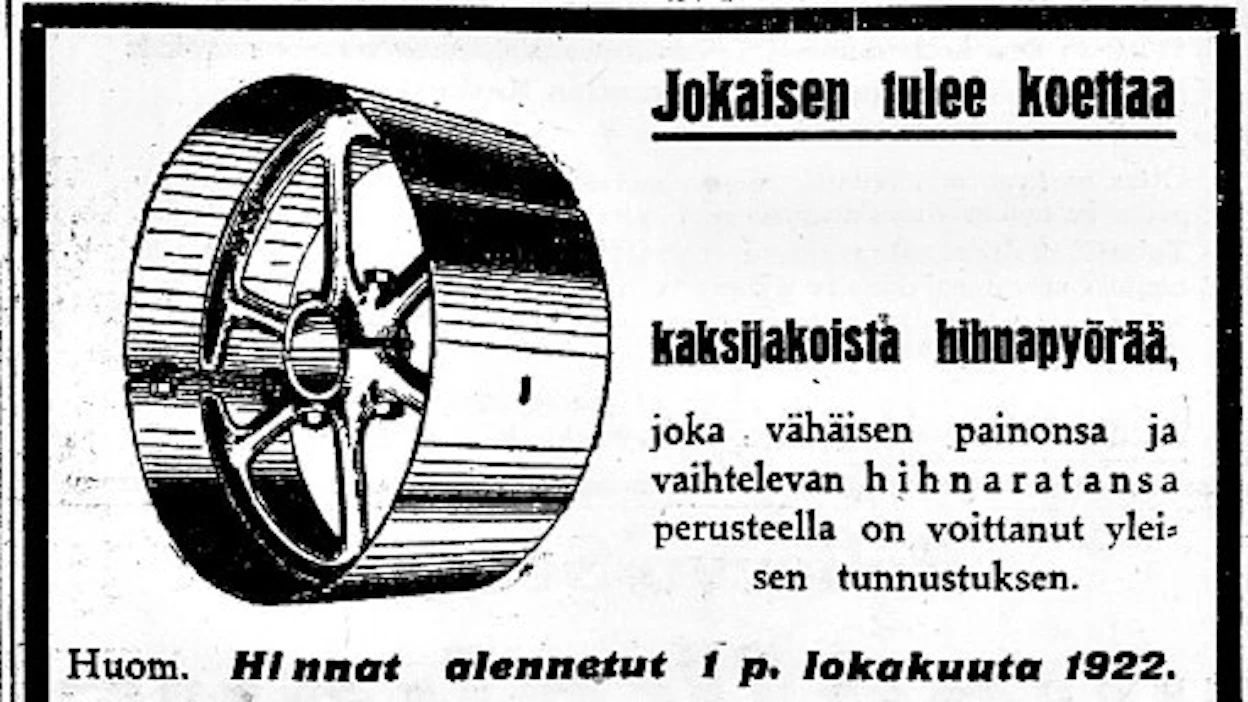 Jokaisen tulee koettaa

kaksijakoista hihnapyörää,

joka vähäisen painonsa ja vaihtelevan hihnaratansa perusteella on voittanut yleisen tunnustuksen.

Huom. Hinnat alennetut 1 p. lokakuuta 1922.